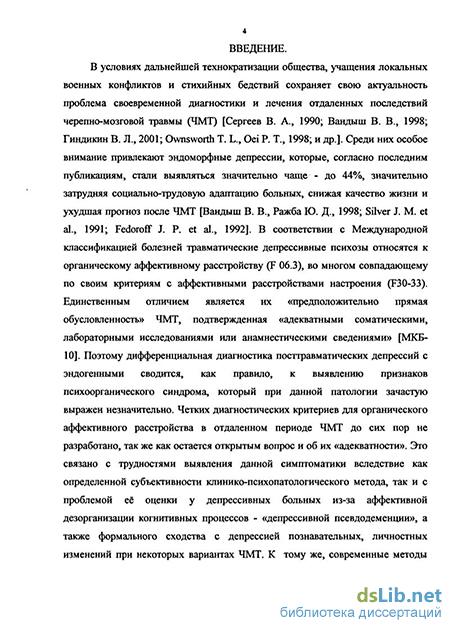 4

ВВЕДЕНИЕ.

В условиях дальнейшей технократизации общества, учащения локальных военных конфликтов и стихийных бедствий сохраняет свою актуальность проблема своевременной диагностики и лечения отдаленных последствий черепно-мозговой травмы (ЧМТ) [Сергеев В. А., 1990; Вандыш В. В., 1998; Гиндикин В. Л., 2001; Ownsworth T. L., Oei P. T., 1998; и др.]. Среди них особое внимание привлекают эндоморфные депрессии, которые, согласно последним публикациям, стали выявляться значительно чаще - до 44%, значительно затрудняя социально-трудовую адаптацию больных, снижая качество жизни и ухудшая прогноз после ЧМТ [Вандыш В. В., Ражба Ю. Д., 1998; Silver J. M. et al., 1991; Fedoroff J. P. et al., 1992]. В соответствии с Международной классификацией болезней травматические депрессивные психозы относятся к органическому аффективному расстройству (F 06.3), во многом совпадающему по своим критериям с аффективными расстройствами настроения (F30-33). Единственным отличием является их «предположительно прямая обусловленность» ЧМТ, подтвержденная «адекватными соматическими, лабораторными исследованиями или анамнестическими сведениями» [МКБ-10]. Поэтому дифференциальная диагностика посттравматических депрессий с эндогенными сводится, как правило, к выявлению признаков психоорганического синдрома, который при данной патологии зачастую выражен незначительно. Четких диагностических критериев для органического аффективного расстройства в отдаленном периоде ЧМТ до сих пор не разработано, так же как остается открытым вопрос и об их «адекватности». Это связано с трудностями выявления данной симптоматики вследствие как определенной субъективности клинико-психопатологического метода, так и с проблемой её оценки у депрессивных больных из-за аффективной дезорганизации когнитивных процессов - «депрессивной псевдодеменции», а также формального сходства с депрессией познавательных, личностных изменений при некоторых вариантах ЧМТ. К тому же, современные методы

dsLib.net
библиотека диссертаций